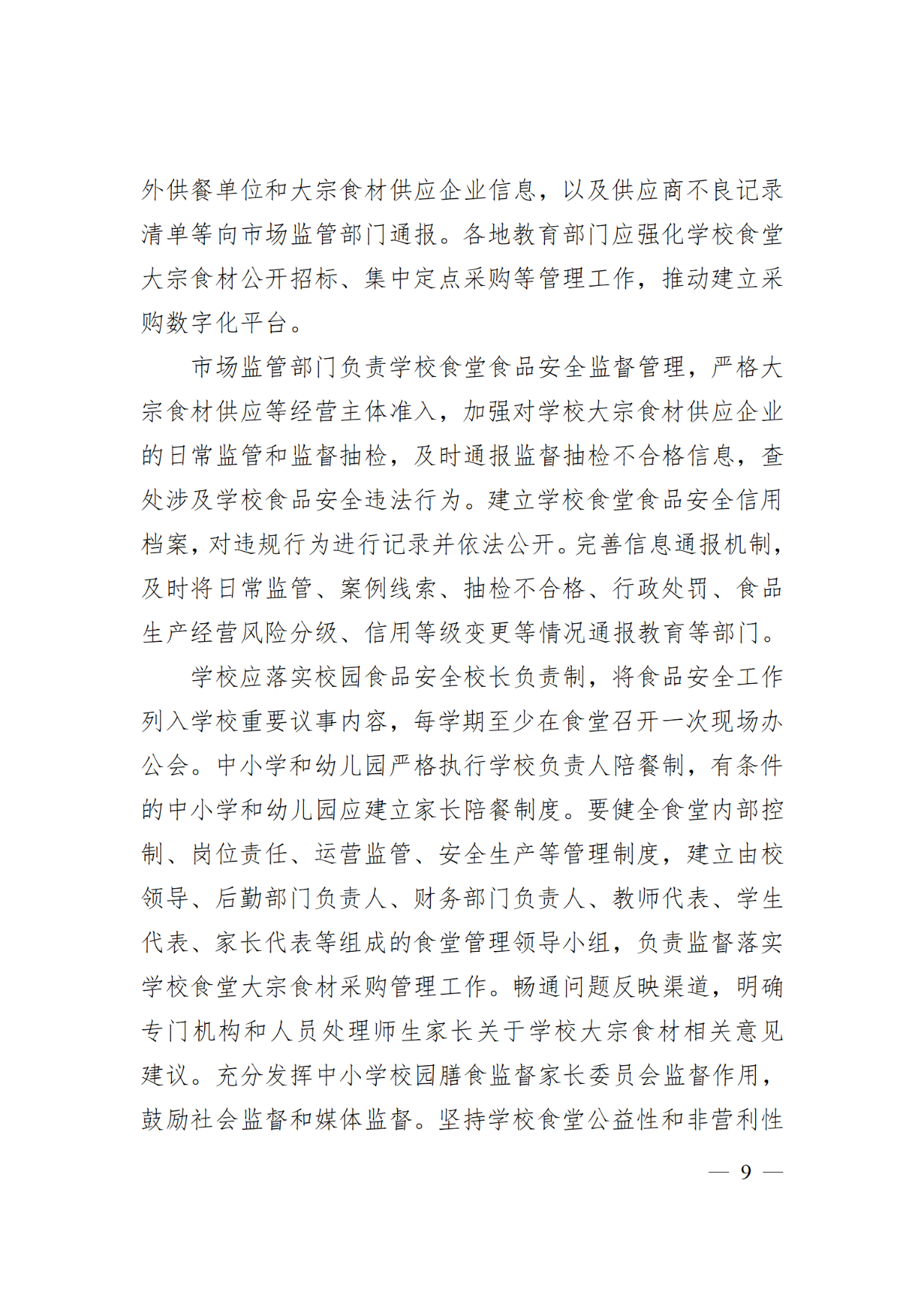 外供餐单位和大宗食材供应企业信息，以及供应商不良记录清单等向市场监管部门通报。各地教育部门应强化学校食堂大宗食材公开招标、集中定点采购等管理工作，推动建立采购数字化平台。

市场监管部门负责学校食堂食品安全监督管理，严格大宗食材供应等经营主体准入，加强对学校大宗食材供应企业的日常监管和监督抽检，及时通报监督抽检不合格信息，查处涉及学校食品安全违法行为。建立学校食堂食品安全信用档案，对违规行为进行记录并依法公开。完善信息通报机制，及时将日常监管、案例线索、抽检不合格、行政处罚、食品生产经营风险分级、信用等级变更等情况通报教育等部门。

学校应落实校园食品安全校长负责制，将食品安全工作列入学校重要议事内容，每学期至少在食堂召开一次现场办公会。中小学和幼儿园严格执行学校负责人陪餐制，有条件的中小学和幼儿园应建立家长陪餐制度。要健全食堂内部控制、岗位责任、运营监管、安全生产等管理制度，建立由校领导、后勤部门负责人、财务部门负责人、教师代表、学生代表、家长代表等组成的食堂管理领导小组，负责监督落实学校食堂大宗食材采购管理工作。畅通问题反映渠道，明确专门机构和人员处理师生家长关于学校大宗食材相关意见建议。充分发挥中小学校园膳食监督家长委员会监督作用，鼓励社会监督和媒体监督。坚持学校食堂公益性和非营利性

— 9 —